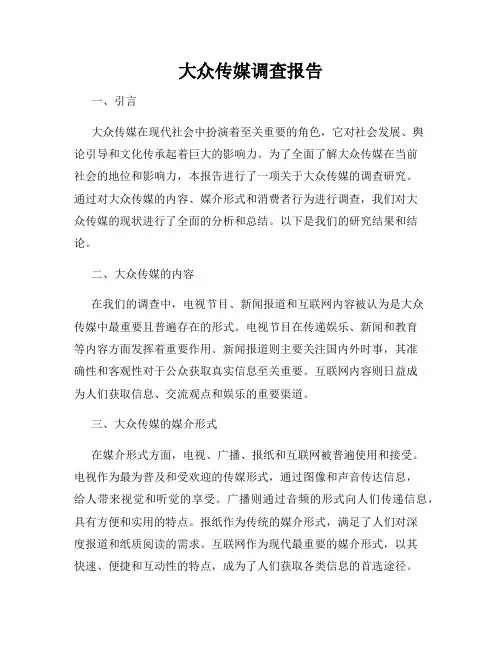 大众传媒调查报告

一、引言

大众传媒在现代社会中扮演着至关重要的角色，它对社会发展、舆论引导和文化传承起着巨大的影响力。为了全面了解大众传媒在当前社会的地位和影响力，本报告进行了一项关于大众传媒的调查研究。通过对大众传媒的内容、媒介形式和消费者行为进行调查，我们对大众传媒的现状进行了全面的分析和总结。以下是我们的研究结果和结论。

二、大众传媒的内容

在我们的调查中，电视节目、新闻报道和互联网内容被认为是大众传媒中最重要且普遍存在的形式。电视节目在传递娱乐、新闻和教育等内容方面发挥着重要作用。新闻报道则主要关注国内外时事，其准确性和客观性对于公众获取真实信息至关重要。互联网内容则日益成为人们获取信息、交流观点和娱乐的重要渠道。

三、大众传媒的媒介形式

在媒介形式方面，电视、广播、报纸和互联网被普遍使用和接受。电视作为最为普及和受欢迎的传媒形式，通过图像和声音传达信息，给人带来视觉和听觉的享受。广播则通过音频的形式向人们传递信息，具有方便和实用的特点。报纸作为传统的媒介形式，满足了人们对深度报道和纸质阅读的需求。互联网作为现代最重要的媒介形式，以其快速、便捷和互动性的特点，成为了人们获取各类信息的首选途径。